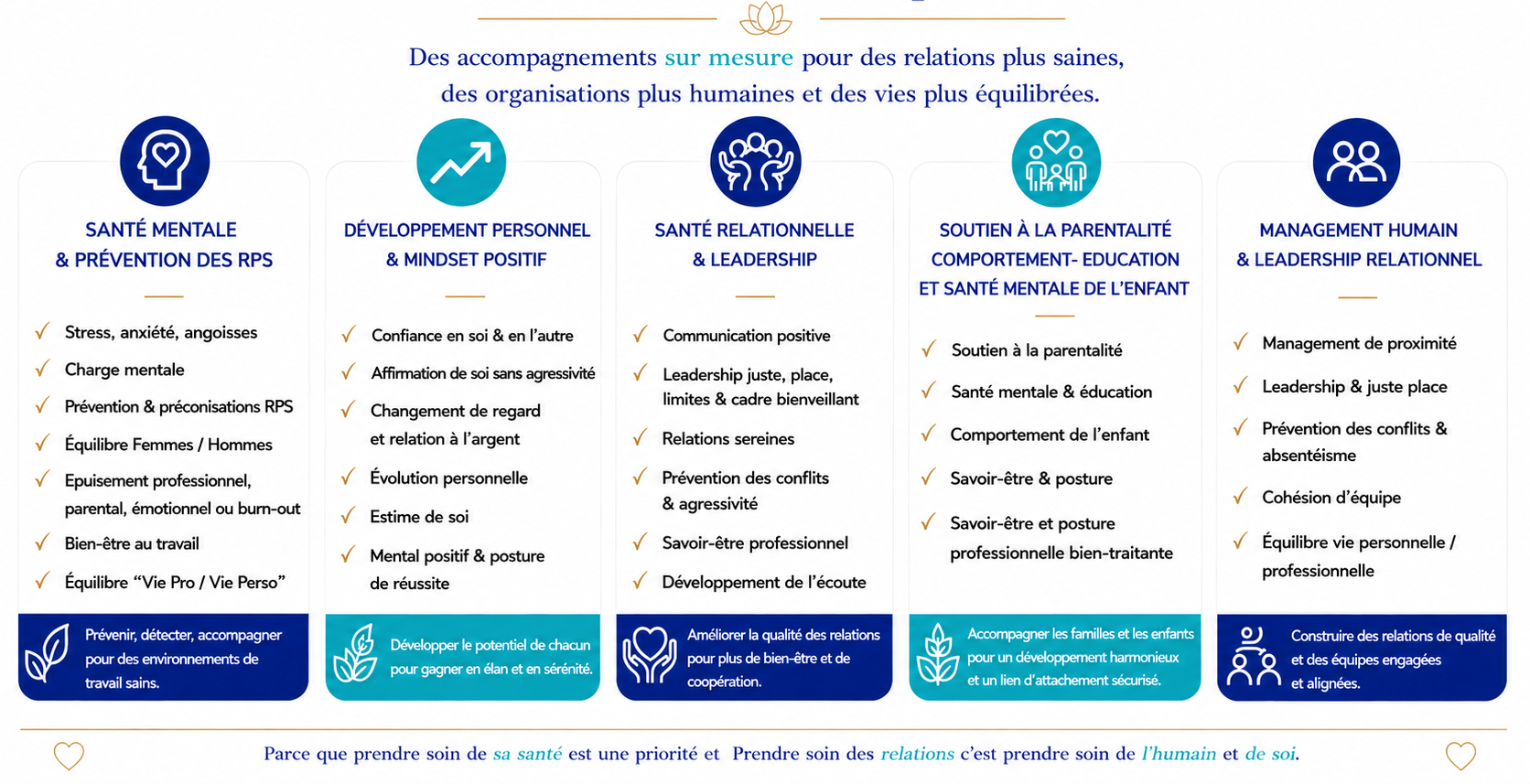 Des accompagnements sur mesure pour des relations plus saines, des organisations plus humaines et des vies plus équilibrées.

SANTÉ MENTALE
& PRÉVENTION DES RPS

✓ Stress, anxiété, angoisses
✓ Charge mentale
✓ Prévention & préconisations RPS
✓ Équilibre Femmes / Hommes
✓ Epuisement professionnel, parental, émotionnel ou burn-out
✓ Bien-être au travail
✓ Équilibre "Vie Pro / Vie Perso"

Prévenir, détecter, accompagner pour des environnements de travail sains.

DÉVELOPPEMENT PERSONNEL
& MINDSET POSITIF

✓ Confiance en soi & en l'autre
✓ Affirmation de soi sans agressivité
✓ Changement de regard et relation à l'argent
✓ Évolution personnelle
✓ Estime de soi
✓ Mental positif & posture de réussite

Développer le potentiel de chacun pour gagner en élan et en sérénité.

SANTÉ RELATIONNELLE
& LEADERSHIP

✓ Communication positive
✓ Leadership juste, place, limites & cadre bienveillant
✓ Relations sereines
✓ Prévention des conflits & agressivité
✓ Savoir-être professionnel
✓ Développement de l'écoute

Améliorer la qualité des relations pour plus de bien-être et de coopération.

SOUTIEN À LA PARENTALITÉ
COMPORTEMENT- EDUCATION
ET SANTÉ MENTALE DE L'ENFANT

✓ Soutien à la parentalité
✓ Santé mentale & éducation
✓ Comportement de l'enfant
✓ Savoir-être & posture
✓ Savoir-être et posture professionnelle bien-traitante

Accompagner les familles et les enfants pour un développement harmonieux et un lien d'attachement sécurisé.

MANAGEMENT HUMAIN
& LEADERSHIP RELATIONNEL

✓ Management de proximité
✓ Leadership & juste place
✓ Prévention des conflits & absentéisme
✓ Cohésion d'équipe
✓ Équilibre vie personnelle / professionnelle

Construire des relations de qualité et des équipes engagées et alignées.

Parce que prendre soin de sa santé est une priorité et Prendre soin des relations c'est prendre soin de l'humain et de soi.